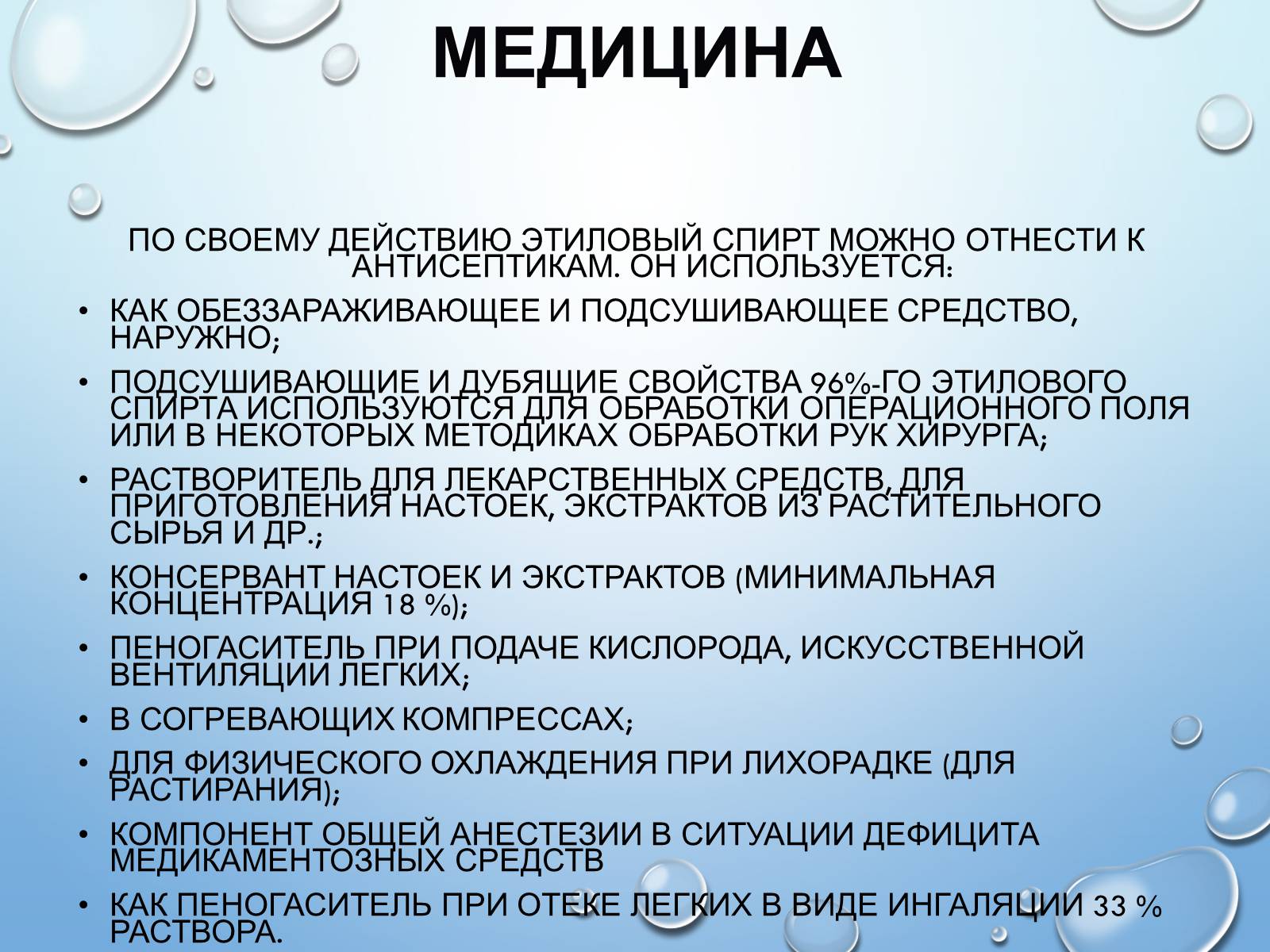 МЕДИЦИНА

ПО СВОЕМУ ДЕЙСТВИЮ ЭТИЛОВЫЙ СПИРТ МОЖНО ОТНЕСТИ К АНТИСЕПТИКАМ. ОН ИСПОЛЬЗУЕТСЯ:

• КАК ОБЕЗЗАРАЖИВАЮЩЕЕ И ПОДСУШИВАЮЩЕЕ СРЕДСТВО, НАРУЖНО;
• ПОДСУШИВАЮЩИЕ И ДУБЯЩИЕ СВОЙСТВА 96%-ГО ЭТИЛОВОГО СПИРТА ИСПОЛЬЗУЮТСЯ ДЛЯ ОБРАБОТКИ ОПЕРАЦИОННОГО ПОЛЯ ИЛИ В НЕКОТОРЫХ МЕТОДИКАХ ОБРАБОТКИ РУК ХИРУРГА;
• РАСТВОРИТЕЛЬ ДЛЯ ЛЕКАРСТВЕННЫХ СРЕДСТВ, ДЛЯ ПРИГОТОВЛЕНИЯ НАСТОЕК, ЭКСТРАКТОВ ИЗ РАСТИТЕЛЬНОГО СЫРЬЯ И ДР.;
• КОНСЕРВАНТ НАСТОЕК И ЭКСТРАКТОВ (МИНИМАЛЬНАЯ КОНЦЕНТРАЦИЯ 18 %);
• ПЕНОГАСИТЕЛЬ ПРИ ПОДАЧЕ КИСЛОРОДА, ИСКУССТВЕННОЙ ВЕНТИЛЯЦИИ ЛЕГКИХ;
• В СОГРЕВАЮЩИХ КОМПРЕССАХ;
• ДЛЯ ФИЗИЧЕСКОГО ОХЛАЖДЕНИЯ ПРИ ЛИХОРАДКЕ (ДЛЯ РАСТИРАНИЯ);
• КОМПОНЕНТ ОБЩЕЙ АНЕСТЕЗИИ В СИТУАЦИИ ДЕФИЦИТА МЕДИКАМЕНТОЗНЫХ СРЕДСТВ
• КАК ПЕНОГАСИТЕЛЬ ПРИ ОТЕКЕ ЛЕГКИХ В ВИДЕ ИНГАЛЯЦИИ 33 % РАСТВОРА.